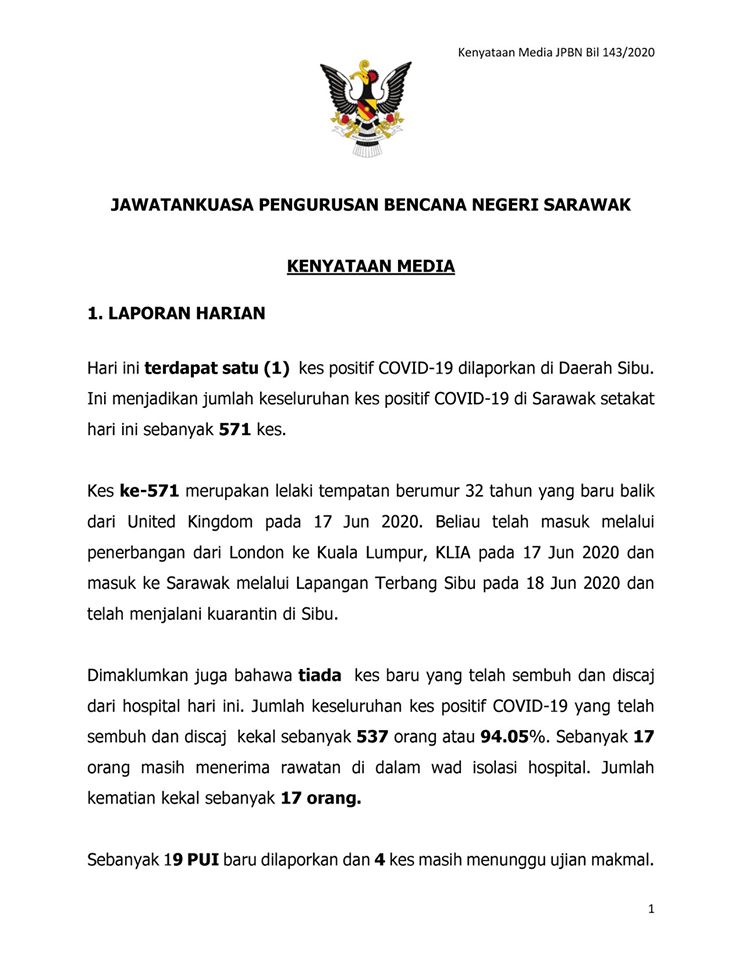 Kenyataan Media JPBN Bil 143/2020

JAWATANKUASA PENGURUSAN BENCANA NEGERI SARAWAK

KENYATAAN MEDIA

1. LAPORAN HARIAN

Hari ini terdapat satu (1) kes positif COVID-19 dilaporkan di Daerah Sibu. Ini menjadikan jumlah keseluruhan kes positif COVID-19 di Sarawak setakat hari ini sebanyak 571 kes.

Kes ke-571 merupakan lelaki tempatan berumur 32 tahun yang baru balik dari United Kingdom pada 17 Jun 2020. Beliau telah masuk melalui penerbangan dari London ke Kuala Lumpur, KLIA pada 17 Jun 2020 dan masuk ke Sarawak melalui Lapangan Terbang Sibu pada 18 Jun 2020 dan telah menjalani kuarantin di Sibu.

Dimaklumkan juga bahawa tiada kes baru yang telah sembuh dan discaj dari hospital hari ini. Jumlah keseluruhan kes positif COVID-19 yang telah sembuh dan discaj kekal sebanyak 537 orang atau 94.05%. Sebanyak 17 orang masih menerima rawatan di dalam wad isolasi hospital. Jumlah kematian kekal sebanyak 17 orang.

Sebanyak 19 PUI baru dilaporkan dan 4 kes masih menunggu ujian makmal.

1